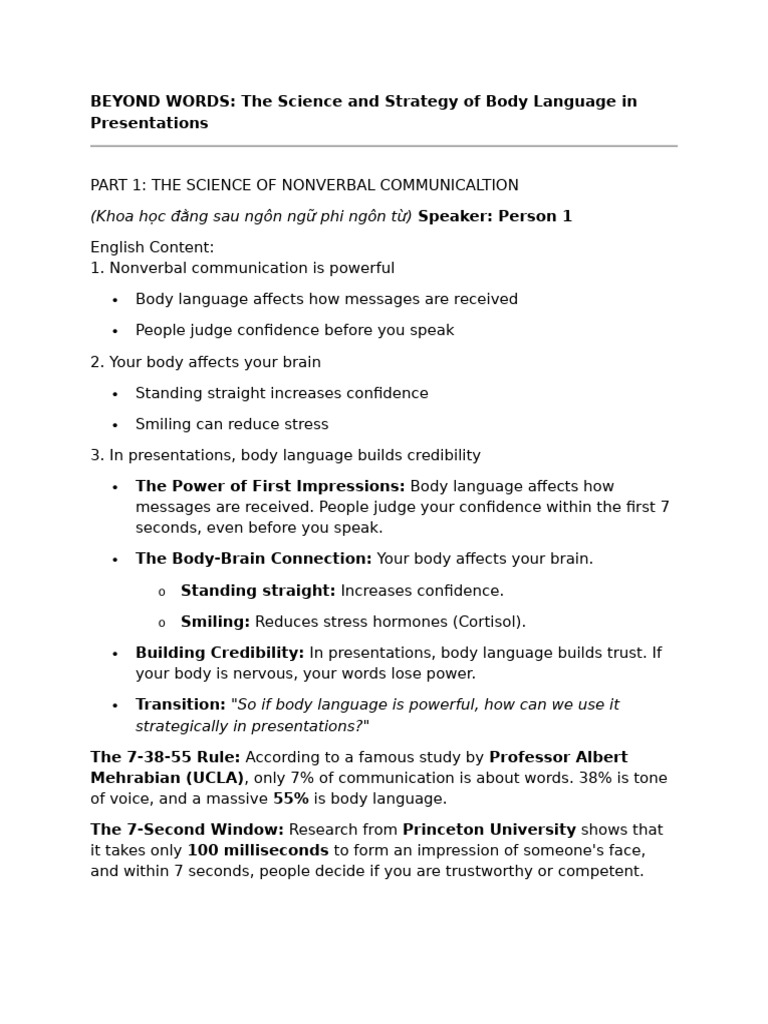 BEYOND WORDS: The Science and Strategy of Body Language in Presentations

PART 1: THE SCIENCE OF NONVERBAL COMMUNICALTION

(Khoa học đằng sau ngôn ngữ phi ngôn từ) Speaker: Person 1

English Content:
1. Nonverbal communication is powerful

• Body language affects how messages are received

• People judge confidence before you speak

2. Your body affects your brain

• Standing straight increases confidence

• Smiling can reduce stress

3. In presentations, body language builds credibility

• The Power of First Impressions: Body language affects how messages are received. People judge your confidence within the first 7 seconds, even before you speak.

• The Body-Brain Connection: Your body affects your brain.

o Standing straight: Increases confidence.

o Smiling: Reduces stress hormones (Cortisol).

• Building Credibility: In presentations, body language builds trust. If your body is nervous, your words lose power.

• Transition: "So if body language is powerful, how can we use it strategically in presentations?"

The 7-38-55 Rule: According to a famous study by Professor Albert Mehrabian (UCLA), only 7% of communication is about words. 38% is tone of voice, and a massive 55% is body language.

The 7-Second Window: Research from Princeton University shows that it takes only 100 milliseconds to form an impression of someone's face, and within 7 seconds, people decide if you are trustworthy or competent.